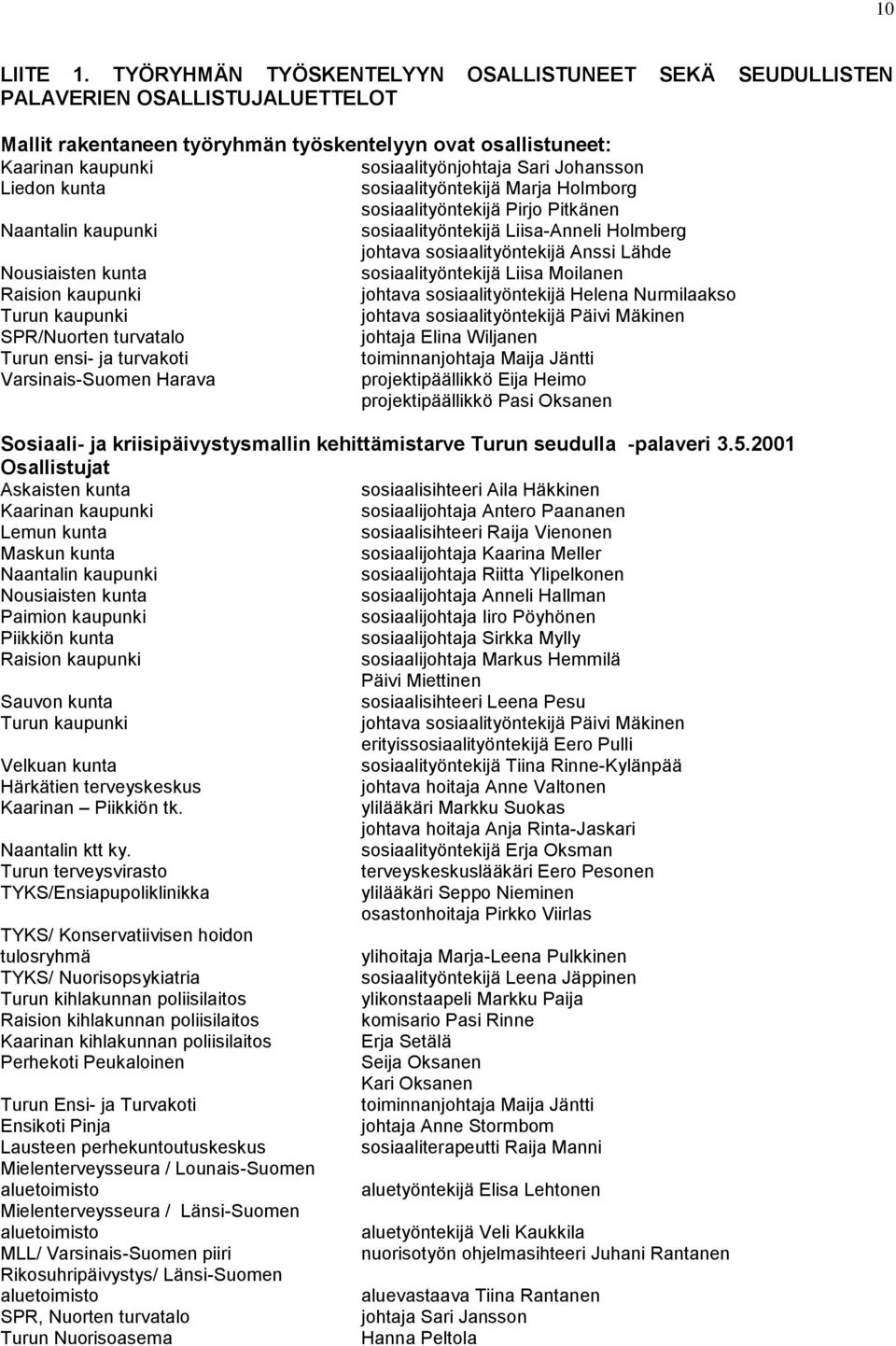 10

LIITE 1. TYÖRYHMÄN TYÖSKENTELYYN OSALLISTUNEET SEKÄ SEUDULLISTEN PALAVERIEN OSALLISTUJALUETTELOT

Mallit rakentaneen työryhmän työskentelyyn ovat osallistuneet:

| | |
|---|---|
| Kaarinan kaupunki | sosiaalityönjohtaja Sari Johansson |
| Liedon kunta | sosiaalityöntekijä Marja Holmborg |
| | sosiaalityöntekijä Pirjo Pitkänen |
| Naantalin kaupunki | sosiaalityöntekijä Liisa-Anneli Holmberg |
| | johtava sosiaalityöntekijä Anssi Lähde |
| Nousiaisten kunta | sosiaalityöntekijä Liisa Moilanen |
| Raision kaupunki | johtava sosiaalityöntekijä Helena Nurmilaakso |
| Turun kaupunki | johtava sosiaalityöntekijä Päivi Mäkinen |
| SPR/Nuorten turvatalo | johtaja Elina Wiljanen |
| Turun ensi- ja turvakoti | toiminnanjohtaja Maija Jäntti |
| Varsinais-Suomen Harava | projektipäällikkö Eija Heimo |
| | projektipäällikkö Pasi Oksanen |

Sosiaali- ja kriisipäivystysmallin kehittämistarve Turun seudulla -palaveri 3.5.2001
Osallistujat

| | |
|---|---|
| Askaisten kunta | sosiaalisihteeri Aila Häkkinen |
| Kaarinan kaupunki | sosiaalijohtaja Antero Paananen |
| Lemun kunta | sosiaalisihteeri Raija Vienonen |
| Maskun kunta | sosiaalijohtaja Kaarina Meller |
| Naantalin kaupunki | sosiaalijohtaja Riitta Ylipelkonen |
| Nousiaisten kunta | sosiaalijohtaja Anneli Hallman |
| Paimion kaupunki | sosiaalijohtaja Iiro Pöyhönen |
| Piikkiön kunta | sosiaalijohtaja Sirkka Mylly |
| Raision kaupunki | sosiaalijohtaja Markus Hemmilä |
| | Päivi Miettinen |
| Sauvon kunta | sosiaalisihteeri Leena Pesu |
| Turun kaupunki | johtava sosiaalityöntekijä Päivi Mäkinen |
| | erityissosiaalityöntekijä Eero Pulli |
| Velkuan kunta | sosiaalityöntekijä Tiina Rinne-Kylänpää |
| Härkätien terveyskeskus | johtava hoitaja Anne Valtonen |
| Kaarinan – Piikkiön tk. | ylilääkäri Markku Suokas |
| | johtava hoitaja Anja Rinta-Jaskari |
| Naantalin ktt ky. | sosiaalityöntekijä Erja Oksman |
| Turun terveysvirasto | terveyskeskuslääkäri Eero Pesonen |
| TYKS/Ensiapupoliklinikka | ylilääkäri Seppo Nieminen |
| | osastonhoitaja Pirkko Viirlas |
| TYKS/ Konservatiivisen hoidon tulosryhmä | ylihoitaja Marja-Leena Pulkkinen |
| TYKS/ Nuorisopsykiatria | sosiaalityöntekijä Leena Jäppinen |
| Turun kihlakunnan poliisilaitos | ylikonstaapeli Markku Paija |
| Raision kihlakunnan poliisilaitos | komisario Pasi Rinne |
| Kaarinan kihlakunnan poliisilaitos | Erja Setälä |
| Perhekoti Peukaloinen | Seija Oksanen |
| | Kari Oksanen |
| Turun Ensi- ja Turvakoti | toiminnanjohtaja Maija Jäntti |
| Ensikoti Pinja | johtaja Anne Stormbom |
| Lausteen perhekuntoutuskeskus | sosiaaliterapeutti Raija Manni |
| Mielenterveysseura / Lounais-Suomen aluetoimisto | aluetyöntekijä Elisa Lehtonen |
| Mielenterveysseura / Länsi-Suomen aluetoimisto | aluetyöntekijä Veli Kaukkila |
| MLL/ Varsinais-Suomen piiri | nuorisotyön ohjelmasihteeri Juhani Rantanen |
| Rikosuhripäivystys/ Länsi-Suomen aluetoimisto | aluevastaava Tiina Rantanen |
| SPR, Nuorten turvatalo | johtaja Sari Jansson |
| Turun Nuorisoasema | Hanna Peltola |